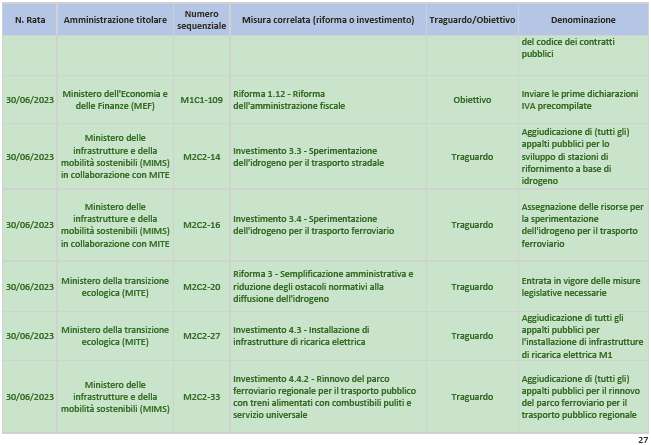 | N. Rata | Amministrazione titolare | Numero sequenziale | Misura correlata (riforma o investimento) | Traguardo/Obiettivo | Denominazione |
|---|---|---|---|---|---|
| | | | | | del codice dei contratti pubblici |
| 30/06/2023 | Ministero dell'Economia e delle Finanze (MEF) | M1C1-109 | Riforma 1.12 - Riforma dell'amministrazione fiscale | Obiettivo | Inviare le prime dichiarazioni IVA precompilate |
| 30/06/2023 | Ministero delle infrastrutture e della mobilità sostenibili (MIMS) in collaborazione con MITE | M2C2-14 | Investimento 3.3 - Sperimentazione dell'idrogeno per il trasporto stradale | Traguardo | Aggiudicazione di (tutti gli) appalti pubblici per lo sviluppo di stazioni di rifornimento a base di idrogeno |
| 30/06/2023 | Ministero delle infrastrutture e della mobilità sostenibili (MIMS) in collaborazione con MITE | M2C2-16 | Investimento 3.4 - Sperimentazione dell'idrogeno per il trasporto ferroviario | Traguardo | Assegnazione delle risorse per la sperimentazione dell'idrogeno per il trasporto ferroviario |
| 30/06/2023 | Ministero della transizione ecologica (MITE) | M2C2-20 | Riforma 3 - Semplificazione amministrativa e riduzione degli ostacoli normativi alla diffusione dell'idrogeno | Traguardo | Entrata in vigore delle misure legislative necessarie |
| 30/06/2023 | Ministero della transizione ecologica (MITE) | M2C2-27 | Investimento 4.3 - Installazione di infrastrutture di ricarica elettrica | Traguardo | Aggiudicazione di tutti gli appalti pubblici per l'installazione di infrastrutture di ricarica elettrica M1 |
| 30/06/2023 | Ministero delle infrastrutture e della mobilità sostenibili (MIMS) | M2C2-33 | Investimento 4.4.2 - Rinnovo del parco ferroviario regionale per il trasporto pubblico con treni alimentati con combustibili puliti e servizio universale | Traguardo | Aggiudicazione di (tutti gli) appalti pubblici per il rinnovo del parco ferroviario per il trasporto pubblico regionale |

27